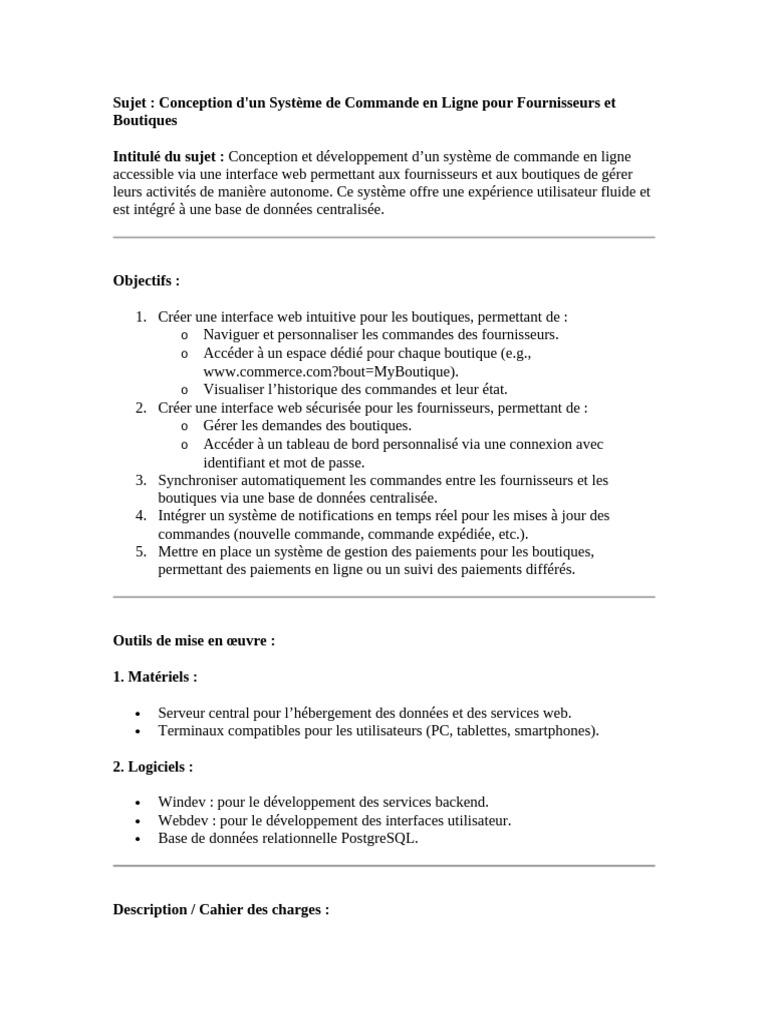 Sujet : Conception d'un Système de Commande en Ligne pour Fournisseurs et Boutiques

Intitulé du sujet : Conception et développement d’un système de commande en ligne accessible via une interface web permettant aux fournisseurs et aux boutiques de gérer leurs activités de manière autonome. Ce système offre une expérience utilisateur fluide et est intégré à une base de données centralisée.

Objectifs :

1. Créer une interface web intuitive pour les boutiques, permettant de :
o Naviguer et personnaliser les commandes des fournisseurs.
o Accéder à un espace dédié pour chaque boutique (e.g., www.commerce.com?bout=MyBoutique).
o Visualiser l’historique des commandes et leur état.
2. Créer une interface web sécurisée pour les fournisseurs, permettant de :
o Gérer les demandes des boutiques.
o Accéder à un tableau de bord personnalisé via une connexion avec identifiant et mot de passe.
3. Synchroniser automatiquement les commandes entre les fournisseurs et les boutiques via une base de données centralisée.
4. Intégrer un système de notifications en temps réel pour les mises à jour des commandes (nouvelle commande, commande expédiée, etc.).
5. Mettre en place un système de gestion des paiements pour les boutiques, permettant des paiements en ligne ou un suivi des paiements différés.

Outils de mise en œuvre :

1. Matériels :

• Serveur central pour l’hébergement des données et des services web.
• Terminaux compatibles pour les utilisateurs (PC, tablettes, smartphones).

2. Logiciels :

• Windev : pour le développement des services backend.
• Webdev : pour le développement des interfaces utilisateur.
• Base de données relationnelle PostgreSQL.

Description / Cahier des charges :